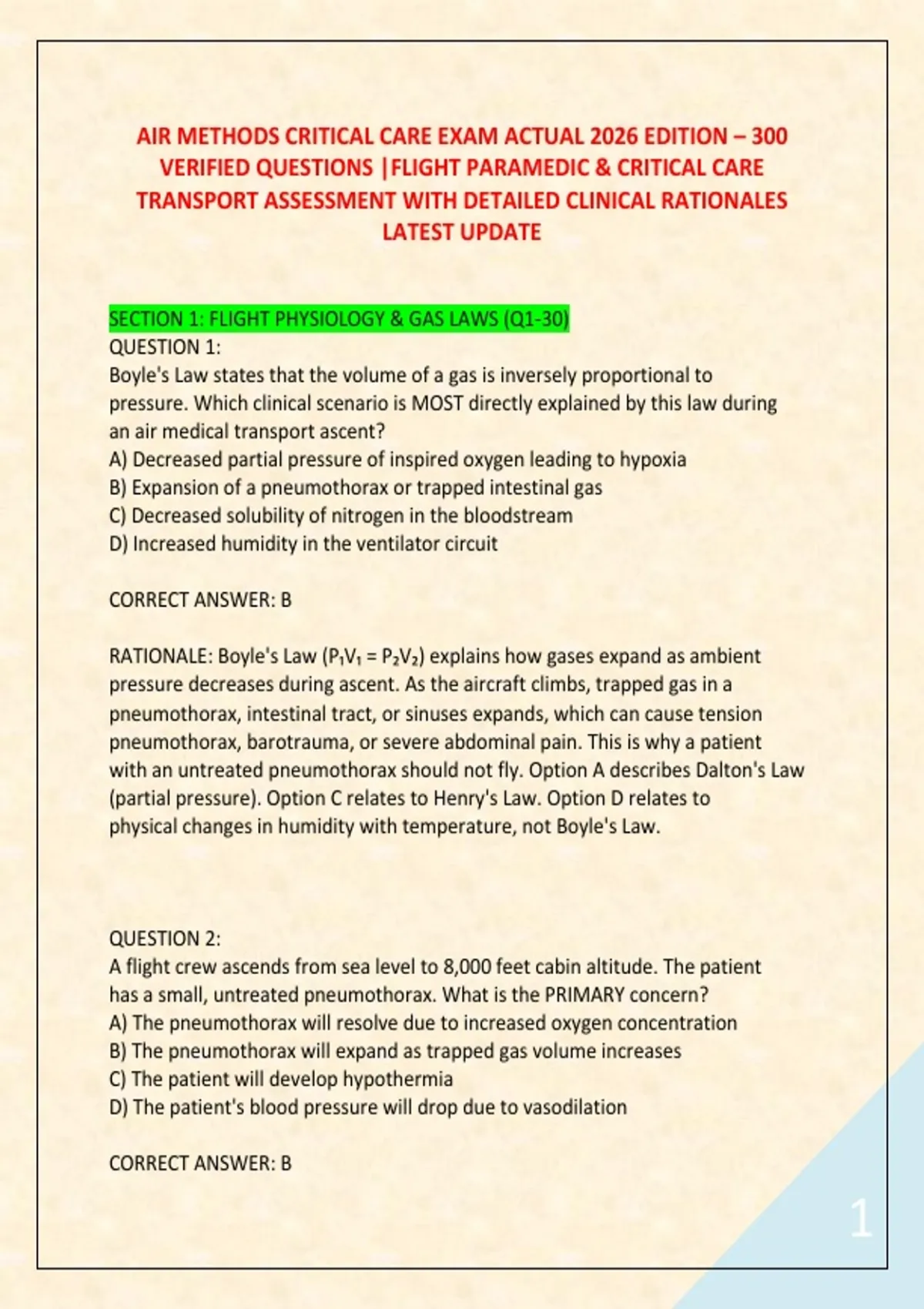 AIR METHODS CRITICAL CARE EXAM ACTUAL 2026 EDITION – 300 VERIFIED QUESTIONS |FLIGHT PARAMEDIC & CRITICAL CARE TRANSPORT ASSESSMENT WITH DETAILED CLINICAL RATIONALES LATEST UPDATE

SECTION 1: FLIGHT PHYSIOLOGY & GAS LAWS (Q1-30)
QUESTION 1:
Boyle's Law states that the volume of a gas is inversely proportional to pressure. Which clinical scenario is MOST directly explained by this law during an air medical transport ascent?
A) Decreased partial pressure of inspired oxygen leading to hypoxia
B) Expansion of a pneumothorax or trapped intestinal gas
C) Decreased solubility of nitrogen in the bloodstream
D) Increased humidity in the ventilator circuit

CORRECT ANSWER: B

RATIONALE: Boyle's Law ($P_1V_1 = P_2V_2$) explains how gases expand as ambient pressure decreases during ascent. As the aircraft climbs, trapped gas in a pneumothorax, intestinal tract, or sinuses expands, which can cause tension pneumothorax, barotrauma, or severe abdominal pain. This is why a patient with an untreated pneumothorax should not fly. Option A describes Dalton's Law (partial pressure). Option C relates to Henry's Law. Option D relates to physical changes in humidity with temperature, not Boyle's Law.

QUESTION 2:
A flight crew ascends from sea level to 8,000 feet cabin altitude. The patient has a small, untreated pneumothorax. What is the PRIMARY concern?
A) The pneumothorax will resolve due to increased oxygen concentration
B) The pneumothorax will expand as trapped gas volume increases
C) The patient will develop hypothermia
D) The patient's blood pressure will drop due to vasodilation

CORRECT ANSWER: B

1